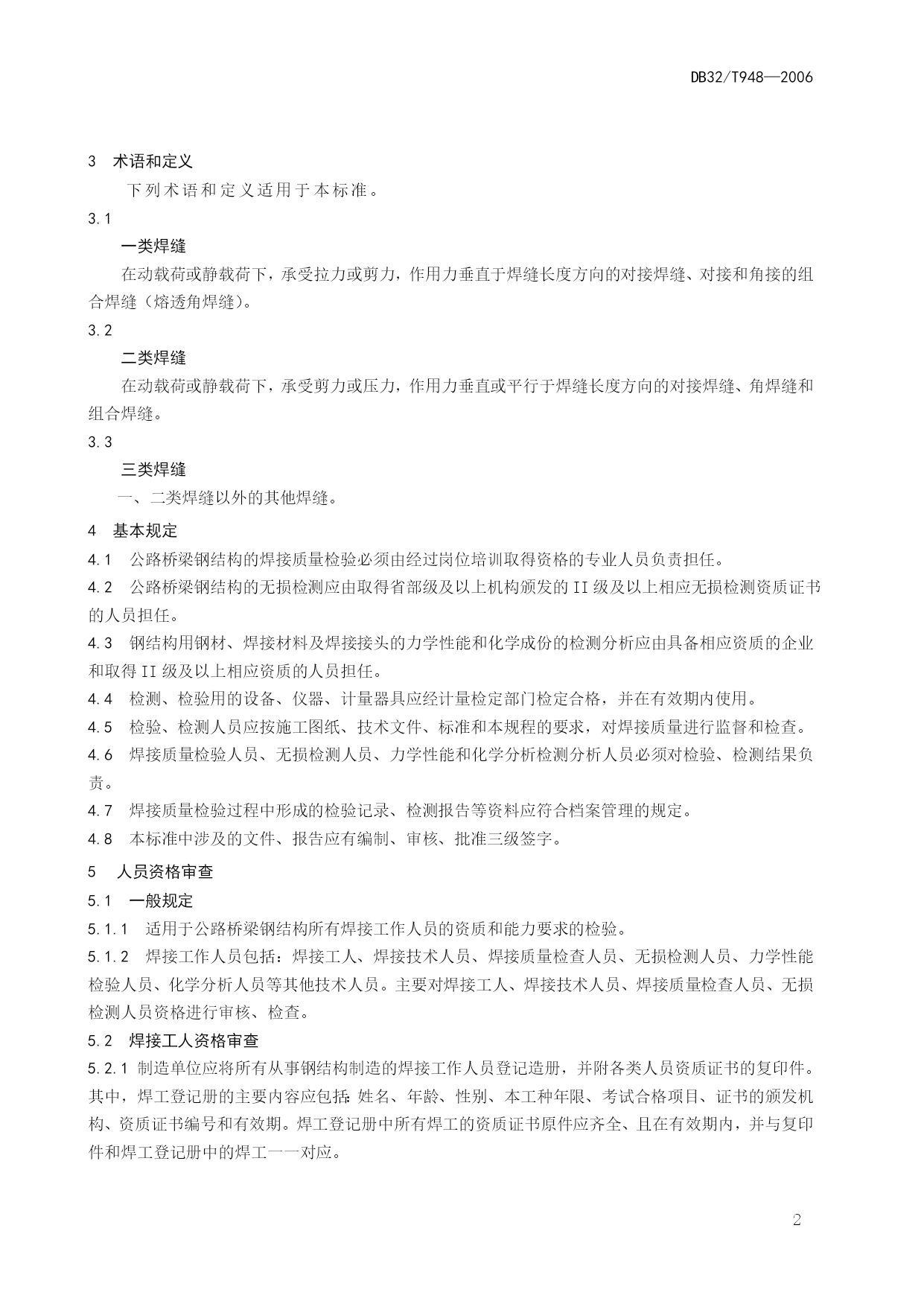 DB32/T948—2006

3 术语和定义

下列术语和定义适用于本标准。

3.1

一类焊缝

在动载荷或静载荷下，承受拉力或剪力，作用力垂直于焊缝长度方向的对接焊缝、对接和角接的组合焊缝（熔透角焊缝）。

3.2

二类焊缝

在动载荷或静载荷下，承受剪力或压力，作用力垂直或平行于焊缝长度方向的对接焊缝、角焊缝和组合焊缝。

3.3

三类焊缝

一、二类焊缝以外的其他焊缝。

4 基本规定

4.1 公路桥梁钢结构的焊接质量检验必须由经过岗位培训取得资格的专业人员负责担任。

4.2 公路桥梁钢结构的无损检测应由取得省部级及以上机构颁发的II级及以上相应无损检测资质证书的人员担任。

4.3 钢结构用钢材、焊接材料及焊接接头的力学性能和化学成份的检测分析应由具备相应资质的企业和取得II级及以上相应资质的人员担任。

4.4 检测、检验用的设备、仪器、计量器具应经计量检定部门检定合格，并在有效期内使用。

4.5 检验、检测人员应按施工图纸、技术文件、标准和本规程的要求，对焊接质量进行监督和检查。

4.6 焊接质量检验人员、无损检测人员、力学性能和化学分析检测分析人员必须对检验、检测结果负责。

4.7 焊接质量检验过程中形成的检验记录、检测报告等资料应符合档案管理的规定。

4.8 本标准中涉及的文件、报告应有编制、审核、批准三级签字。

5 人员资格审查

5.1 一般规定

5.1.1 适用于公路桥梁钢结构所有焊接工作人员的资质和能力要求的检验。

5.1.2 焊接工作人员包括：焊接工人、焊接技术人员、焊接质量检查人员、无损检测人员、力学性能检验人员、化学分析人员等其他技术人员。主要对焊接工人、焊接技术人员、焊接质量检查人员、无损检测人员资格进行审核、检查。

5.2 焊接工人资格审查

5.2.1 制造单位应将所有从事钢结构制造的焊接工作人员登记造册，并附各类人员资质证书的复印件。其中，焊工登记册的主要内容应包括：姓名、年龄、性别、本工种年限、考试合格项目、证书的颁发机构、资质证书编号和有效期。焊工登记册中所有焊工的资质证书原件应齐全、且在有效期内，并与复印件和焊工登记册中的焊工一一对应。

2